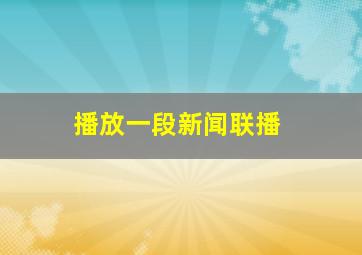 播放一段新闻联播